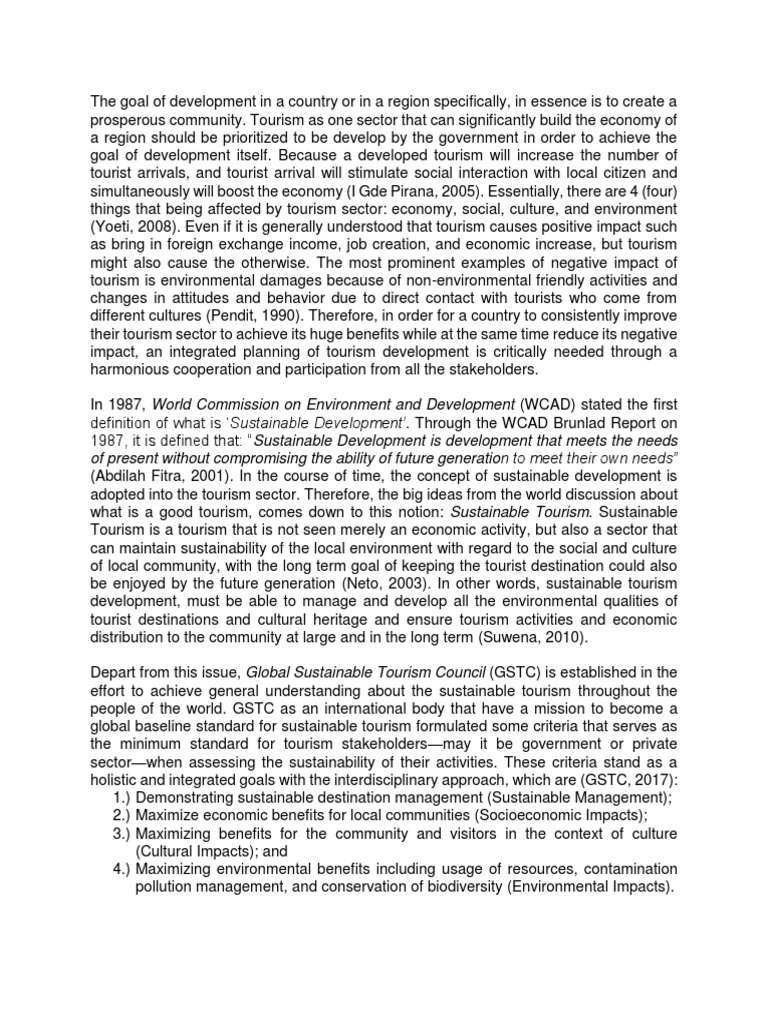 The goal of development in a country or in a region specifically, in essence is to create a prosperous community. Tourism as one sector that can significantly build the economy of a region should be prioritized to be develop by the government in order to achieve the goal of development itself. Because a developed tourism will increase the number of tourist arrivals, and tourist arrival will stimulate social interaction with local citizen and simultaneously will boost the economy (I Gde Pirana, 2005). Essentially, there are 4 (four) things that being affected by tourism sector: economy, social, culture, and environment (Yoeti, 2008). Even if it is generally understood that tourism causes positive impact such as bring in foreign exchange income, job creation, and economic increase, but tourism might also cause the otherwise. The most prominent examples of negative impact of tourism is environmental damages because of non-environmental friendly activities and changes in attitudes and behavior due to direct contact with tourists who come from different cultures (Pendit, 1990). Therefore, in order for a country to consistently improve their tourism sector to achieve its huge benefits while at the same time reduce its negative impact, an integrated planning of tourism development is critically needed through a harmonious cooperation and participation from all the stakeholders.

In 1987, World Commission on Environment and Development (WCAD) stated the first definition of what is 'Sustainable Development'. Through the WCAD Brunlad Report on 1987, it is defined that: "Sustainable Development is development that meets the needs of present without compromising the ability of future generation to meet their own needs" (Abdilah Fitra, 2001). In the course of time, the concept of sustainable development is adopted into the tourism sector. Therefore, the big ideas from the world discussion about what is a good tourism, comes down to this notion: Sustainable Tourism. Sustainable Tourism is a tourism that is not seen merely an economic activity, but also a sector that can maintain sustainability of the local environment with regard to the social and culture of local community, with the long term goal of keeping the tourist destination could also be enjoyed by the future generation (Neto, 2003). In other words, sustainable tourism development, must be able to manage and develop all the environmental qualities of tourist destinations and cultural heritage and ensure tourism activities and economic distribution to the community at large and in the long term (Suwena, 2010).

Depart from this issue, Global Sustainable Tourism Council (GSTC) is established in the effort to achieve general understanding about the sustainable tourism throughout the people of the world. GSTC as an international body that have a mission to become a global baseline standard for sustainable tourism formulated some criteria that serves as the minimum standard for tourism stakeholders—may it be government or private sector—when assessing the sustainability of their activities. These criteria stand as a holistic and integrated goals with the interdisciplinary approach, which are (GSTC, 2017):
1.) Demonstrating sustainable destination management (Sustainable Management);
2.) Maximize economic benefits for local communities (Socioeconomic Impacts);
3.) Maximizing benefits for the community and visitors in the context of culture (Cultural Impacts); and
4.) Maximizing environmental benefits including usage of resources, contamination pollution management, and conservation of biodiversity (Environmental Impacts).